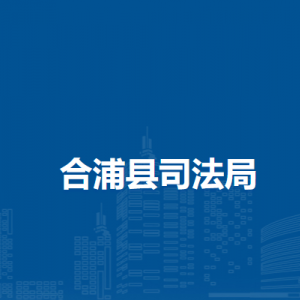 合浦县司法局